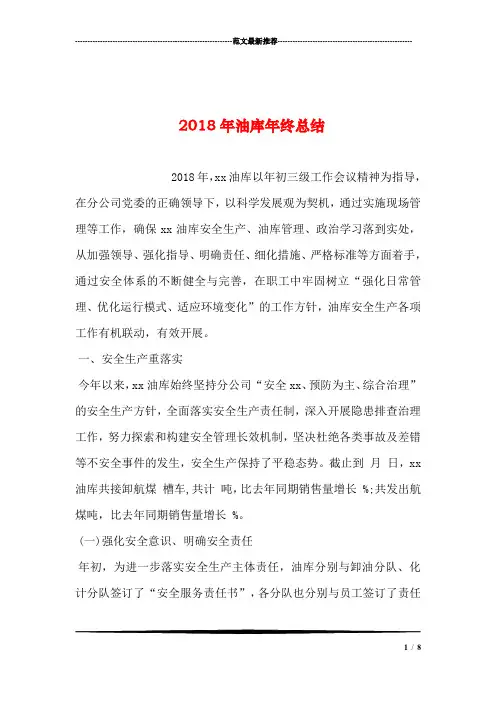 范文最新推荐

2018年油库年终总结

2018年,xx油库以年初三级工作会议精神为指导,在分公司党委的正确领导下,以科学发展观为契机,通过实施现场管理等工作,确保xx油库安全生产、油库管理、政治学习落到实处,从加强领导、强化指导、明确责任、细化措施、严格标准等方面着手,通过安全体系的不断健全与完善,在职工中牢固树立“强化日常管理、优化运行模式、适应环境变化”的工作方针,油库安全生产各项工作有机联动,有效开展。

一、安全生产重落实

今年以来,xx油库始终坚持分公司“安全xx、预防为主、综合治理”的安全生产方针,全面落实安全生产责任制,深入开展隐患排查治理工作,努力探索和构建安全管理长效机制,坚决杜绝各类事故及差错等不安全事件的发生,安全生产保持了平稳态势。截止到 月 日,xx油库共接卸航煤 槽车,共计 吨,比去年同期销售量增长 %;共发出航煤吨,比去年同期销售量增长 %。

(一)强化安全意识、明确安全责任

年初,为进一步落实安全生产主体责任,油库分别与卸油分队、化计分队签订了“安全服务责任书”,各分队也分别与员工签订了责任

1 / 8